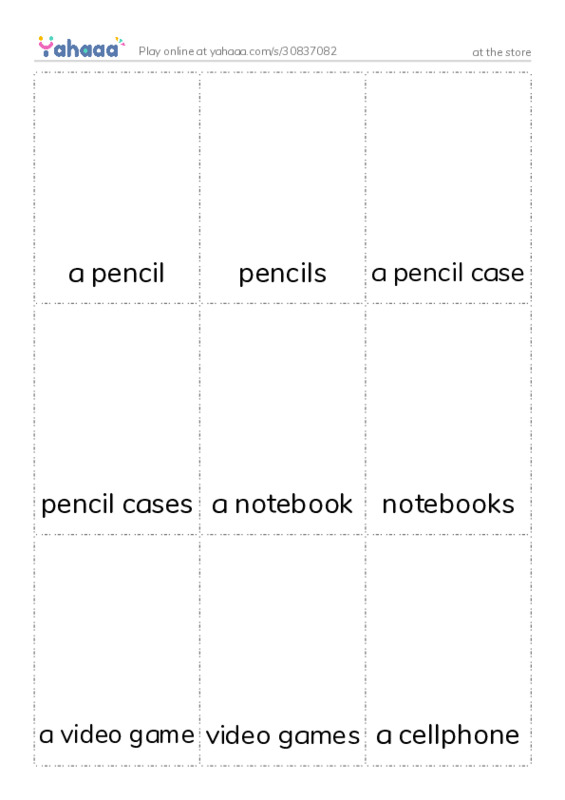 Yahaaa Play online at yahaaa.com/s/30837082 at the store

| a pencil | pencils | a pencil case |
|---|---|---|
| pencil cases | a notebook | notebooks |
| a video game | video games | a cellphone |